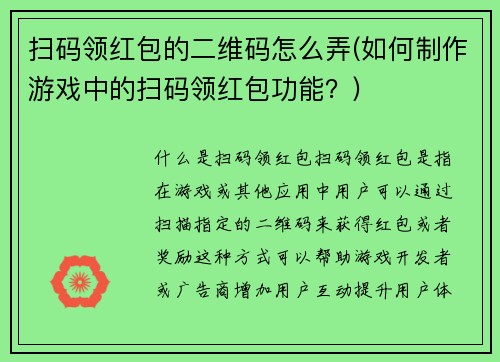 扫码领红包的二维码怎么弄(如何制作游戏中的扫码领红包功能？)

什么是扫码领红包扫码领红包是指在游戏或其他应用中用户可以通过扫描指定的二维码来获得红包或者奖励这种方式可以帮助游戏开发者或广告商增加用户互动提升用户体